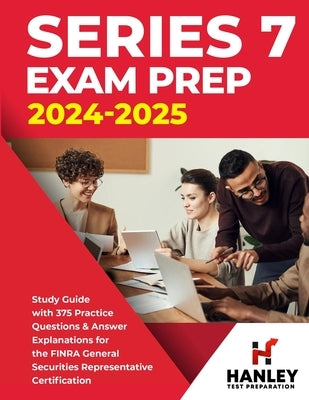 SERIES 7
EXAM PREP
2024-2025

Study Guide with 375 Practice Questions & Answer Explanations for the FINRA General Securities Representative Certification

HANLEY
TEST PREPARATION